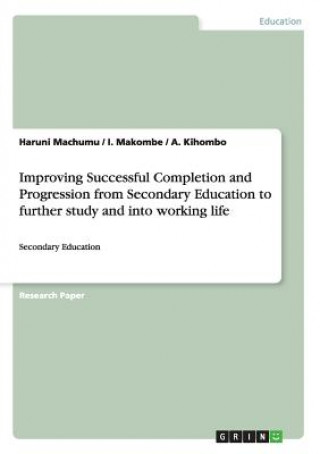 Education

Haruni Machumu / I. Makombe / A. Kihombo

Improving Successful Completion and Progression from Secondary Education to further study and into working life

Secondary Education

Research Paper

GRIN